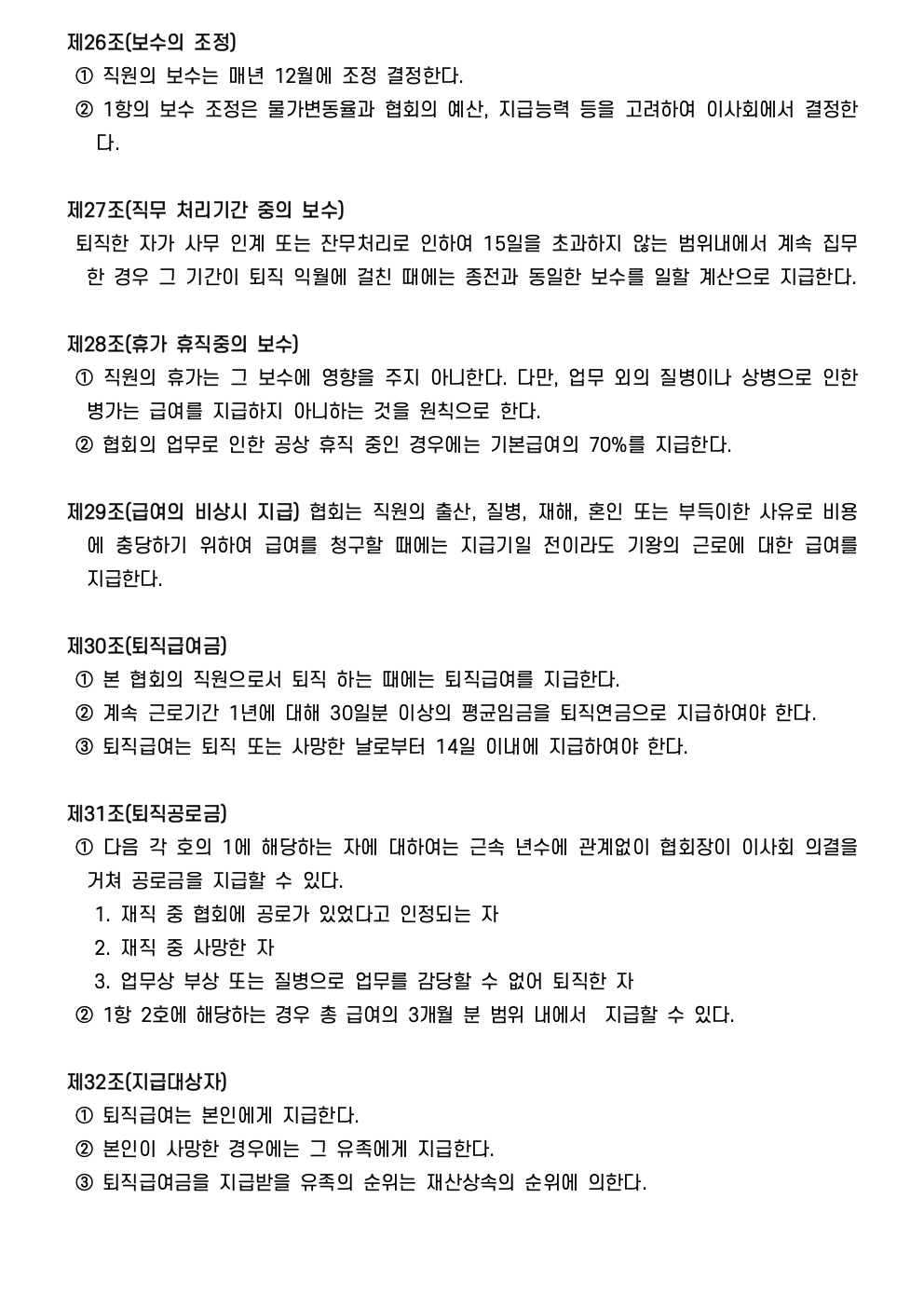 제26조(보수의 조정)
① 직원의 보수는 매년 12월에 조정 결정한다.
② 1항의 보수 조정은 물가변동율과 협회의 예산, 지급능력 등을 고려하여 이사회에서 결정한다.

제27조(직무 처리기간 중의 보수)
퇴직한 자가 사무 인계 또는 잔무처리로 인하여 15일을 초과하지 않는 범위내에서 계속 집무한 경우 그 기간이 퇴직 익월에 걸친 때에는 종전과 동일한 보수를 일할 계산으로 지급한다.

제28조(휴가 휴직중의 보수)
① 직원의 휴가는 그 보수에 영향을 주지 아니한다. 다만, 업무 외의 질병이나 상병으로 인한 병가는 급여를 지급하지 아니하는 것을 원칙으로 한다.
② 협회의 업무로 인한 공상 휴직 중인 경우에는 기본급여의 70%를 지급한다.

제29조(급여의 비상시 지급) 협회는 직원의 출산, 질병, 재해, 혼인 또는 부득이한 사유로 비용에 충당하기 위하여 급여를 청구할 때에는 지급기일 전이라도 기왕의 근로에 대한 급여를 지급한다.

제30조(퇴직급여금)
① 본 협회의 직원으로서 퇴직 하는 때에는 퇴직급여를 지급한다.
② 계속 근로기간 1년에 대해 30일분 이상의 평균임금을 퇴직연금으로 지급하여야 한다.
③ 퇴직급여는 퇴직 또는 사망한 날로부터 14일 이내에 지급하여야 한다.

제31조(퇴직공로금)
① 다음 각 호의 1에 해당하는 자에 대하여는 근속 년수에 관계없이 협회장이 이사회 의결을 거쳐 공로금을 지급할 수 있다.
1. 재직 중 협회에 공로가 있었다고 인정되는 자
2. 재직 중 사망한 자
3. 업무상 부상 또는 질병으로 업무를 감당할 수 없어 퇴직한 자
② 1항 2호에 해당하는 경우 총 급여의 3개월 분 범위 내에서 지급할 수 있다.

제32조(지급대상자)
① 퇴직급여는 본인에게 지급한다.
② 본인이 사망한 경우에는 그 유족에게 지급한다.
③ 퇴직급여금을 지급받을 유족의 순위는 재산상속의 순위에 의한다.